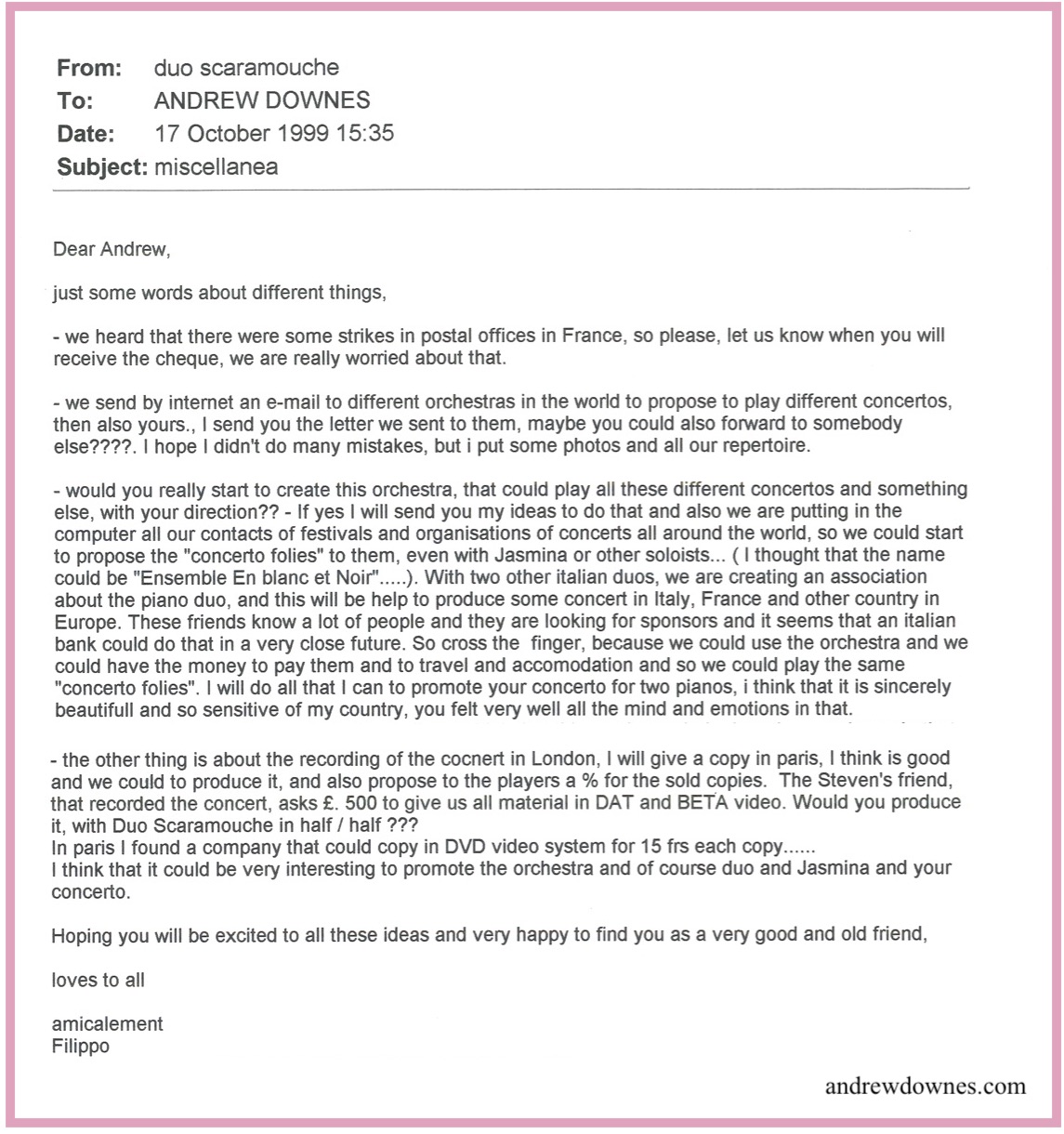 From: duo scaramouche
To: ANDREW DOWNES
Date: 17 October 1999 15:35
Subject: miscellanea

Dear Andrew,

just some words about different things,

- we heard that there were some strikes in postal offices in France, so please, let us know when you will receive the cheque, we are really worried about that.

- we send by internet an e-mail to different orchestras in the world to propose to play different concertos, then also yours., I send you the letter we sent to them, maybe you could also forward to somebody else????. I hope I didn't do many mistakes, but i put some photos and all our repertoire.

- would you really start to create this orchestra, that could play all these different concertos and something else, with your direction?? - If yes I will send you my ideas to do that and also we are putting in the computer all our contacts of festivals and organisations of concerts all around the world, so we could start to propose the "concerto folies" to them, even with Jasmina or other soloists... ( I thought that the name could be "Ensemble En blanc et Noir".....). With two other italian duos, we are creating an association about the piano duo, and this will be help to produce some concert in Italy, France and other country in Europe. These friends know a lot of people and they are looking for sponsors and it seems that an italian bank could do that in a very close future. So cross the finger, because we could use the orchestra and we could have the money to pay them and to travel and accomodation and so we could play the same "concerto folies". I will do all that I can to promote your concerto for two pianos, i think that it is sincerely beautifull and so sensitive of my country, you felt very well all the mind and emotions in that.

- the other thing is about the recording of the cocnert in London, I will give a copy in paris, I think is good and we could to produce it, and also propose to the players a % for the sold copies. The Steven's friend, that recorded the concert, asks £. 500 to give us all material in DAT and BETA video. Would you produce it, with Duo Scaramouche in half / half ???
In paris I found a company that could copy in DVD video system for 15 frs each copy......
I think that it could be very interesting to promote the orchestra and of course duo and Jasmina and your concerto.

Hoping you will be excited to all these ideas and very happy to find you as a very good and old friend,

loves to all

amicalement
Filippo

andrewdownes.com